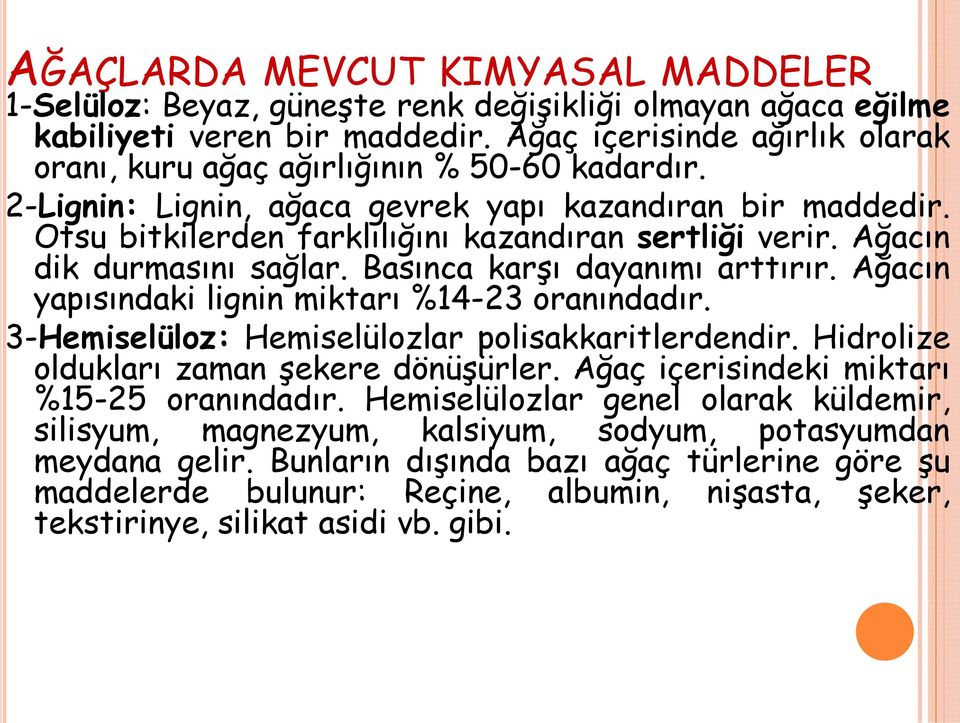 AĞAÇLARDA MEVCUT KIMYASAL MADDELER

1-Selüloz: Beyaz, güneşte renk değişikliği olmayan ağaca eğilme kabiliyeti veren bir maddedir. Ağaç içerisinde ağırlık olarak oranı, kuru ağaç ağırlığının % 50-60 kadardır.

2-Lignin: Lignin, ağaca gevrek yapı kazandıran bir maddedir. Otsu bitkilerden farklılığını kazandıran sertliği verir. Ağacın dik durmasını sağlar. Basınca karşı dayanımı arttırır. Ağacın yapısındaki lignin miktarı %14-23 oranındadır.

3-Hemiselüloz: Hemiselülozlar polisakkaritlerdendir. Hidrolize oldukları zaman şekere dönüşürler. Ağaç içerisindeki miktarı %15-25 oranındadır. Hemiselülozlar genel olarak küldemir, silisyum, magnezyum, kalsiyum, sodyum, potasyumdan meydana gelir. Bunların dışında bazı ağaç türlerine göre şu maddelerde bulunur: Reçine, albumin, nişasta, şeker, tekstirinye, silikat asidi vb. gibi.